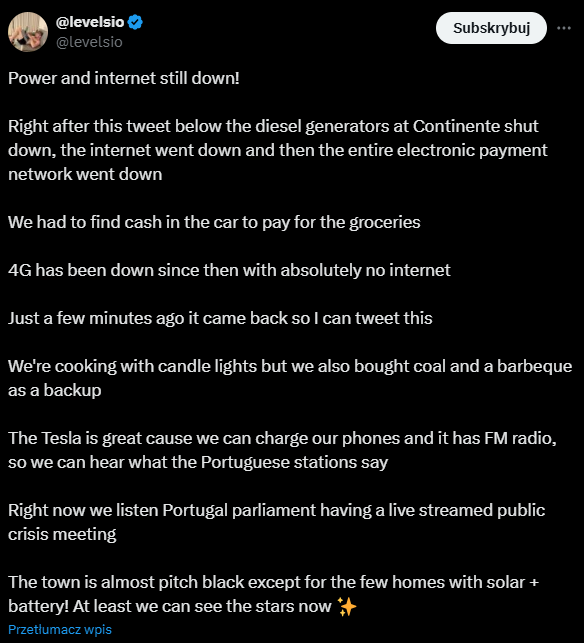 @levelsio
@levelsio

Subskrybuj

Power and internet still down!

Right after this tweet below the diesel generators at Continente shut down, the internet went down and then the entire electronic payment network went down

We had to find cash in the car to pay for the groceries

4G has been down since then with absolutely no internet

Just a few minutes ago it came back so I can tweet this

We're cooking with candle lights but we also bought coal and a barbeque as a backup

The Tesla is great cause we can charge our phones and it has FM radio, so we can hear what the Portuguese stations say

Right now we listen Portugal parliament having a live streamed public crisis meeting

The town is almost pitch black except for the few homes with solar + battery! At least we can see the stars now ✨

Przetłumacz wpis